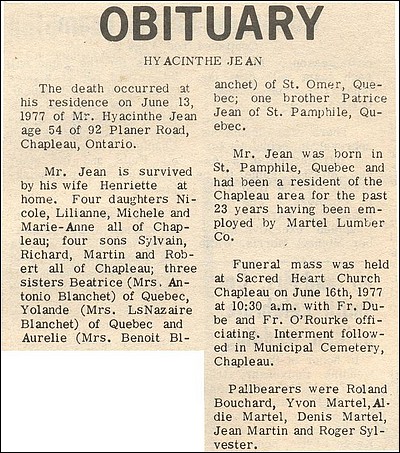 OBITUARY

HYACINTHE JEAN

The death occurred at his residence on June 13, 1977 of Mr. Hyacinthe Jean age 54 of 92 Planer Road, Chapleau, Ontario.

Mr. Jean is survived by his wife Henriette at home. Four daughters Nicole, Lilianne, Michele and Marie-Anne all of Chapleau; four sons Sylvain, Richard, Martin and Robert all of Chapleau; three sisters Beatrice (Mrs. Antonio Blanchet) of Quebec, Yolande (Mrs. LsNazaire Blanchet) of Quebec and Aurelie (Mrs. Benoit Blanchet) of St. Omer, Quebec; one brother Patrice Jean of St. Pamphile, Quebec.

Mr. Jean was born in St. Pamphile, Quebec and had been a resident of the Chapleau area for the past 23 years having been employed by Martel Lumber Co.

Funeral mass was held at Sacred Heart Church Chapleau on June 16th, 1977 at 10:30 a.m. with Fr. Dube and Fr. O'Rourke officiating. Interment followed in Municipal Cemetery, Chapleau.

Pallbearers were Roland Bouchard, Yvon Martel, Aldie Martel, Denis Martel, Jean Martin and Roger Sylvester.